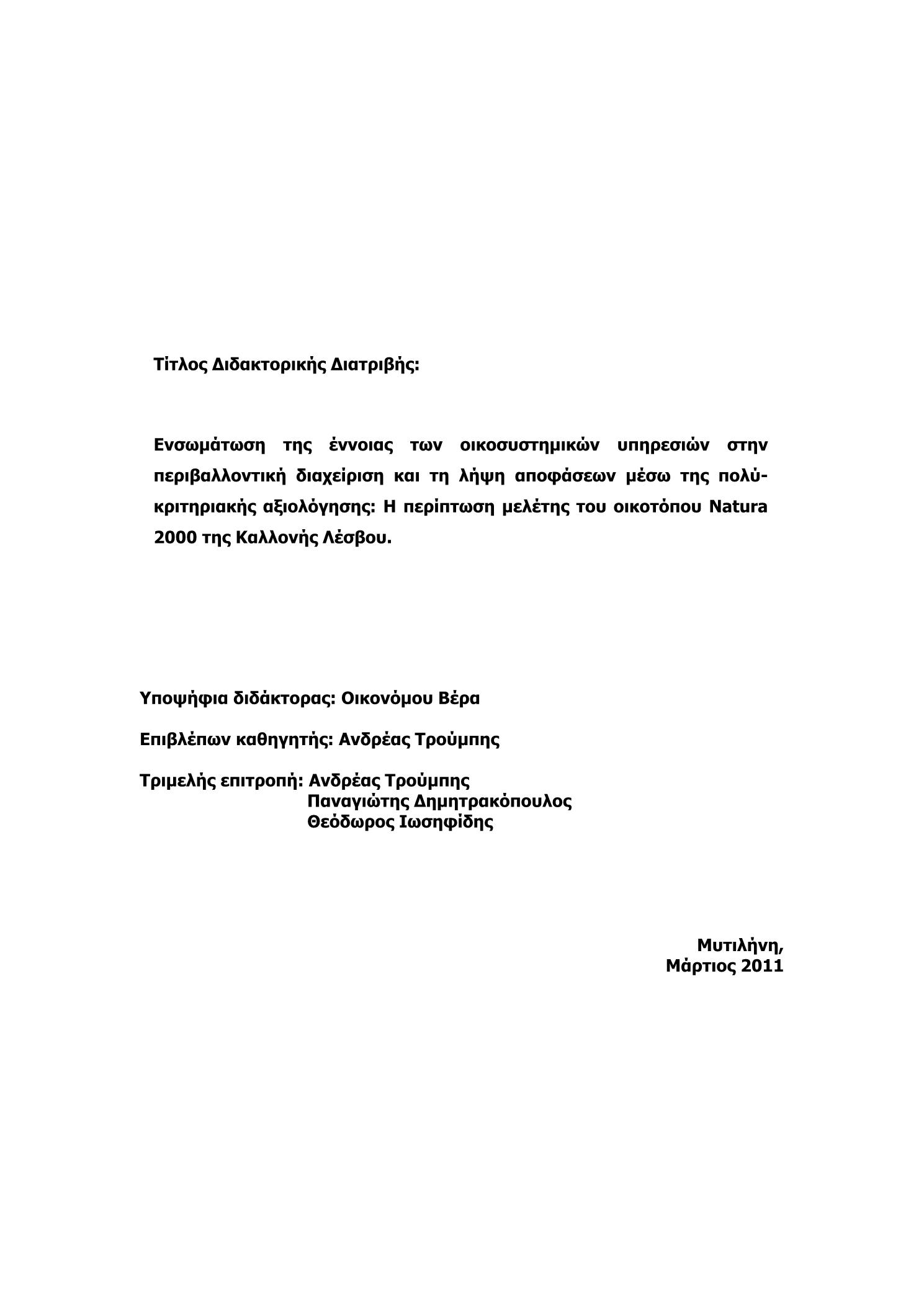 Τίτλος Διδακτορικής Διατριβής:

Ενσωμάτωση της έννοιας των οικοσυστημικών υπηρεσιών στην περιβαλλοντική διαχείριση και τη λήψη αποφάσεων μέσω της πολύ-κριτηριακής αξιολόγησης: Η περίπτωση μελέτης του οικοτόπου Natura 2000 της Καλλονής Λέσβου.

Υποψήφια διδάκτορας: Οικονόμου Βέρα

Επιβλέπων καθηγητής: Ανδρέας Τρούμπης

Τριμελής επιτροπή: Ανδρέας Τρούμπης
Παναγιώτης Δημητρακόπουλος
Θεόδωρος Ιωσηφίδης

Μυτιλήνη,
Μάρτιος 2011